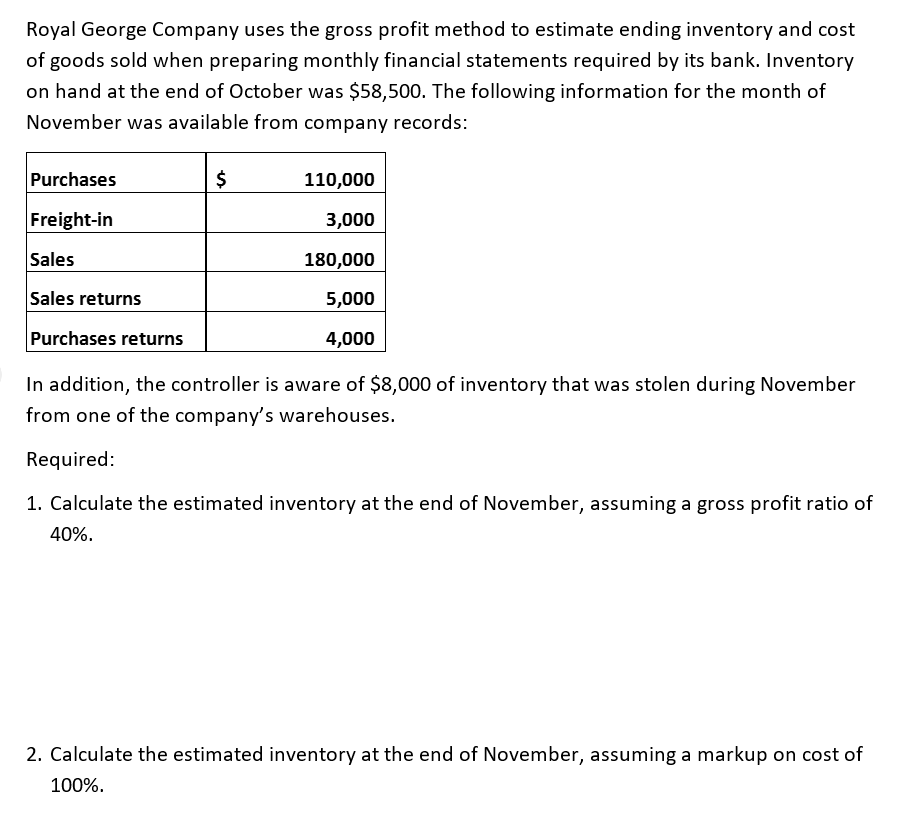 Royal George Company uses the gross profit method to estimate ending inventory and cost of goods sold when preparing monthly financial statements required by its bank. Inventory on hand at the end of October was \$58,500. The following information for the month of November was available from company records:

| Purchases | \$ 110,000 |
|---|---|
| Freight-in | 3,000 |
| Sales | 180,000 |
| Sales returns | 5,000 |
| Purchases returns | 4,000 |

In addition, the controller is aware of \$8,000 of inventory that was stolen during November from one of the company's warehouses.

Required:

1. Calculate the estimated inventory at the end of November, assuming a gross profit ratio of 40%.

2. Calculate the estimated inventory at the end of November, assuming a markup on cost of 100%.